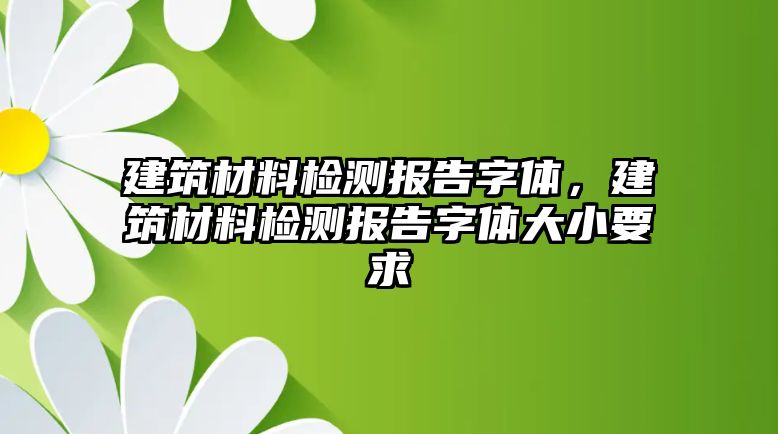 建筑材料检测报告字体，建筑材料检测报告字体大小要求